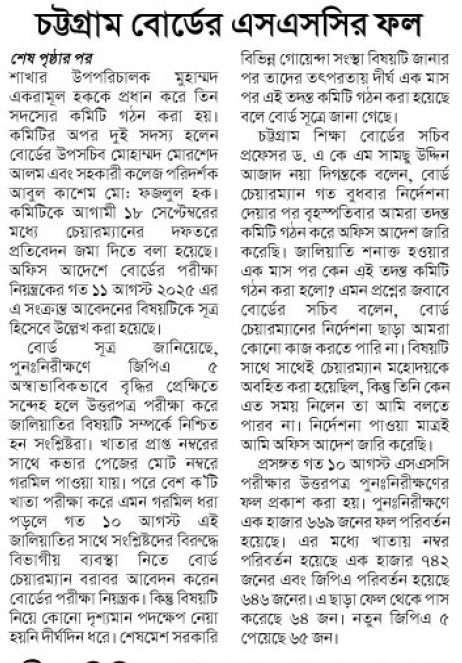 চট্টগ্রাম বোর্ডের এসএসসির ফল

শেষ পৃষ্ঠার পর
শাখার উপপরিচালক মুহাম্মদ একরামুল হককে প্রধান করে তিন সদস্যের কমিটি গঠন করা হয়। কমিটির অপর দুই সদস্য হলেন বোর্ডের উপসচিব মোহাম্মদ মোরশেদ আলম এবং সহকারী কলেজ পরিদর্শক আবুল কাশেম মো: ফজলুল হক। কমিটিকে আগামী ১৮ সেপ্টেম্বরের মধ্যে চেয়ারম্যানের দফতরে প্রতিবেদন জমা দিতে বলা হয়েছে। অফিস আদেশে বোর্ডের পরীক্ষা নিয়ন্ত্রকের গত ১১ আগস্ট ২০২৫ এর এ সংক্রান্ত আবেদনের বিষয়টিকে সূত্র হিসেবে উল্লেখ করা হয়েছে।

বোর্ড সূত্র জানিয়েছে, পুনঃনিরীক্ষণে জিপিএ ৫ অস্বাভাবিকভাবে বৃদ্ধির প্রেক্ষিতে সন্দেহ হলে উত্তরপত্র পরীক্ষা করে জালিয়াতির বিষয়টি সম্পর্কে নিশ্চিত হন সংশ্লিষ্টরা। খাতার প্রাপ্ত নম্বরের সাথে কভার পেজের মোট নম্বরে গরমিল পাওয়া যায়। পরে বেশ ক'টি খাতা পরীক্ষা করে এমন গরমিল ধরা পড়লে গত ১০ আগস্ট এই জালিয়াতির সাথে সংশ্লিষ্টদের বিরুদ্ধে বিভাগীয় ব্যবস্থা নিতে বোর্ড চেয়ারম্যান বরাবর আবেদন করেন বোর্ডের পরীক্ষা নিয়ন্ত্রক। কিন্তু বিষয়টি নিয়ে কোনো দৃশ্যমান পদক্ষেপ নেয়া হয়নি দীর্ঘদিন ধরে। শেষমেশ সরকারি বিভিন্ন গোয়েন্দা সংস্থা বিষয়টি জানার পর তাদের তৎপরতায় দীর্ঘ এক মাস পর এই তদন্ত কমিটি গঠন করা হয়েছে বলে বোর্ড সূত্রে জানা গেছে।

চট্টগ্রাম শিক্ষা বোর্ডের সচিব প্রফেসর ড. এ কে এম সামছু উদ্দিন আজাদ নয়া দিগন্তকে বলেন, বোর্ড চেয়ারম্যান গত বুধবার নির্দেশনা দেয়ার পর বৃহস্পতিবার আমরা তদন্ত কমিটি গঠন করে অফিস আদেশ জারি করেছি। জালিয়াতি শনাক্ত হওয়ার এক মাস পর কেন এই তদন্ত কমিটি গঠন করা হলো? এমন প্রশ্নের জবাবে বোর্ডের সচিব বলেন, বোর্ড চেয়ারম্যানের নির্দেশনা ছাড়া আমরা কোনো কাজ করতে পারি না। বিষয়টি সাথে সাথেই চেয়ারম্যান মহোদয়কে অবহিত করা হয়েছিল, কিন্তু তিনি কেন এত সময় নিলেন তা আমি বলতে পারব না। নির্দেশনা পাওয়া মাত্রই আমি অফিস আদেশ জারি করেছি।

প্রসঙ্গত গত ১০ আগস্ট এসএসসি পরীক্ষার উত্তরপত্র পুনঃনিরীক্ষণের ফল প্রকাশ করা হয়। পুনঃনিরীক্ষণে এক হাজার ৬৬৯ জনের ফল পরিবর্তন হয়েছে। এর মধ্যে খাতায় নম্বর পরিবর্তন হয়েছে এক হাজার ৭৪২ জনের এবং জিপিএ পরিবর্তন হয়েছে ৬৪৬ জনের। এ ছাড়া ফেল থেকে পাস করেছে ৬৪ জন। নতুন জিপিএ ৫ পেয়েছে ৬৫ জন।